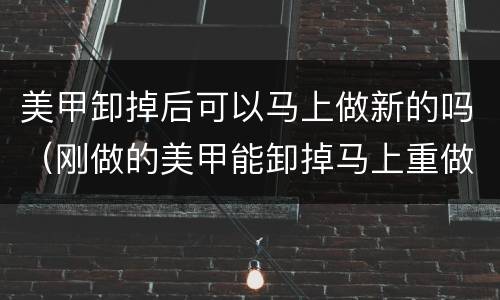 美甲卸掉后可以马上做新的吗（刚做的美甲能卸掉马上重做